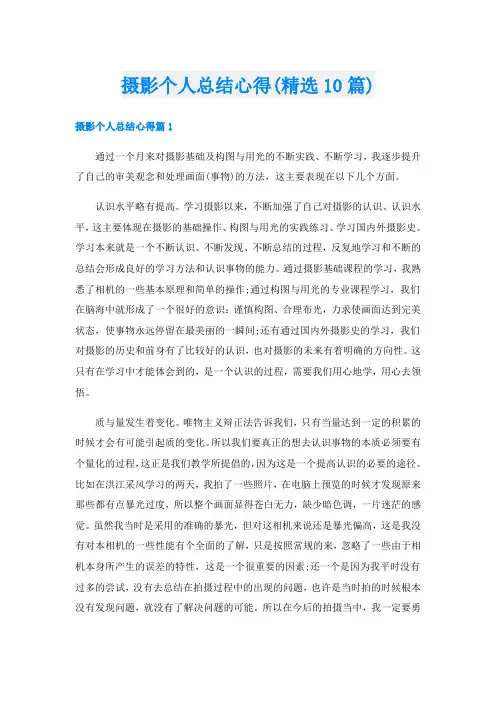 摄影个人总结心得(精选10篇)

摄影个人总结心得篇1

通过一个月来对摄影基础及构图与用光的不断实践、不断学习，我逐步提升了自己的审美观念和处理画面(事物)的方法，这主要表现在以下几个方面。

认识水平略有提高。学习摄影以来，不断加强了自己对摄影的认识、认识水平，这主要体现在摄影的基础操作、构图与用光的实践练习、学习国内外摄影史。学习本来就是一个不断认识、不断发现、不断总结的过程，反复地学习和不断的总结会形成良好的学习方法和认识事物的能力。通过摄影基础课程的学习，我熟悉了相机的一些基本原理和简单的操作;通过构图与用光的专业课程学习，我们在脑海中就形成了一个很好的意识：谨慎构图、合理布光，力求使画面达到完美状态，使事物永远停留在最美丽的一瞬间;还有通过国内外摄影史的学习，我们对摄影的历史和前身有了比较好的认识，也对摄影的未来有着明确的方向性。这只有在学习中才能体会到的，是一个认识的过程，需要我们用心地学，用心去领悟。

质与量发生着变化。唯物主义辩正法告诉我们，只有当量达到一定的积累的时候才会有可能引起质的变化。所以我们要真正的想去认识事物的本质必须要有个量化的过程，这正是我们教学所提倡的，因为这是一个提高认识的必要的途径。比如在洪江采风学习的两天，我拍了一些照片，在电脑上预览的时候才发现原来那些都有点暴光过度，所以整个画面显得苍白无力，缺少暗色调，一片迷茫的感觉。虽然我当时是采用的准确的暴光，但对这相机来说还是暴光偏高，这是我没有对本相机的一些性能有个全面的了解，只是按照常规的来，忽略了一些由于相机本身所产生的误差的特性，这是一个很重要的因素;还一个是因为我平时没有过多的尝试，没有去总结在拍摄过程中的出现的问题，也许是当时拍的时候根本没有发现问题，就没有了解决问题的可能。所以在今后的拍摄当中，我一定要勇